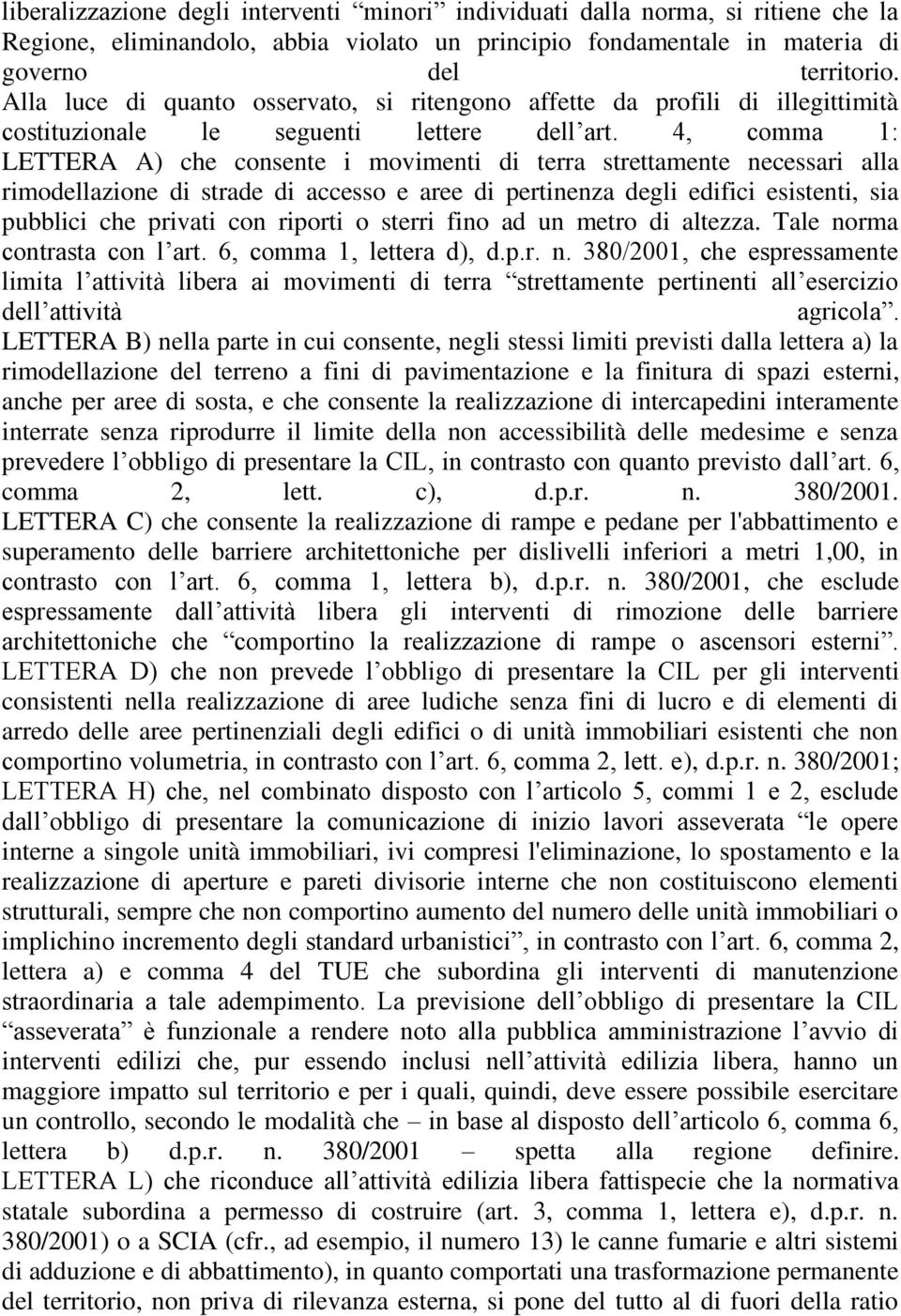 liberalizzazione degli interventi “minori” individuati dalla norma, si ritiene che la Regione, eliminandolo, abbia violato un principio fondamentale in materia di governo del territorio.
Alla luce di quanto osservato, si ritengono affette da profili di illegittimità costituzionale le seguenti lettere dell’art. 4, comma 1:
LETTERA A) che consente i movimenti di terra strettamente necessari alla rimodellazione di strade di accesso e aree di pertinenza degli edifici esistenti, sia pubblici che privati con riporti o sterri fino ad un metro di altezza. Tale norma contrasta con l’art. 6, comma 1, lettera d), d.p.r. n. 380/2001, che espressamente limita l’attività libera ai movimenti di terra “strettamente pertinenti all’esercizio dell’attività agricola”.
LETTERA B) nella parte in cui consente, negli stessi limiti previsti dalla lettera a) la rimodellazione del terreno a fini di pavimentazione e la finitura di spazi esterni, anche per aree di sosta, e che consente la realizzazione di intercapedini interamente interrate senza riprodurre il limite della non accessibilità delle medesime e senza prevedere l’obbligo di presentare la CIL, in contrasto con quanto previsto dall’art. 6, comma 2, lett. c), d.p.r. n. 380/2001.
LETTERA C) che consente la realizzazione di rampe e pedane per l'abbattimento e superamento delle barriere architettoniche per dislivelli inferiori a metri 1,00, in contrasto con l’art. 6, comma 1, lettera b), d.p.r. n. 380/2001, che esclude espressamente dall’attività libera gli interventi di rimozione delle barriere architettoniche che “comportino la realizzazione di rampe o ascensori esterni”.
LETTERA D) che non prevede l’obbligo di presentare la CIL per gli interventi consistenti nella realizzazione di aree ludiche senza fini di lucro e di elementi di arredo delle aree pertinenziali degli edifici o di unità immobiliari esistenti che non comportino volumetria, in contrasto con l’art. 6, comma 2, lett. e), d.p.r. n. 380/2001;
LETTERA H) che, nel combinato disposto con l’articolo 5, commi 1 e 2, esclude dall’obbligo di presentare la comunicazione di inizio lavori asseverata “le opere interne a singole unità immobiliari, ivi compresi l'eliminazione, lo spostamento e la realizzazione di aperture e pareti divisorie interne che non costituiscono elementi strutturali, sempre che non comportino aumento del numero delle unità immobiliari o implichino incremento degli standard urbanistici”, in contrasto con l’art. 6, comma 2, lettera a) e comma 4 del TUE che subordina gli interventi di manutenzione straordinaria a tale adempimento. La previsione dell’obbligo di presentare la CIL “asseverata” è funzionale a rendere noto alla pubblica amministrazione l’avvio di interventi edilizi che, pur essendo inclusi nell’attività edilizia libera, hanno un maggiore impatto sul territorio e per i quali, quindi, deve essere possibile esercitare un controllo, secondo le modalità che – in base al disposto dell’articolo 6, comma 6, lettera b) d.p.r. n. 380/2001 – spetta alla regione definire.
LETTERA L) che riconduce all’attività edilizia libera fattispecie che la normativa statale subordina a permesso di costruire (art. 3, comma 1, lettera e), d.p.r. n. 380/2001) o a SCIA (cfr., ad esempio, il numero 13) le canne fumarie e altri sistemi di adduzione e di abbattimento), in quanto comportati una trasformazione permanente del territorio, non priva di rilevanza esterna, si pone del tutto al di fuori della ratio